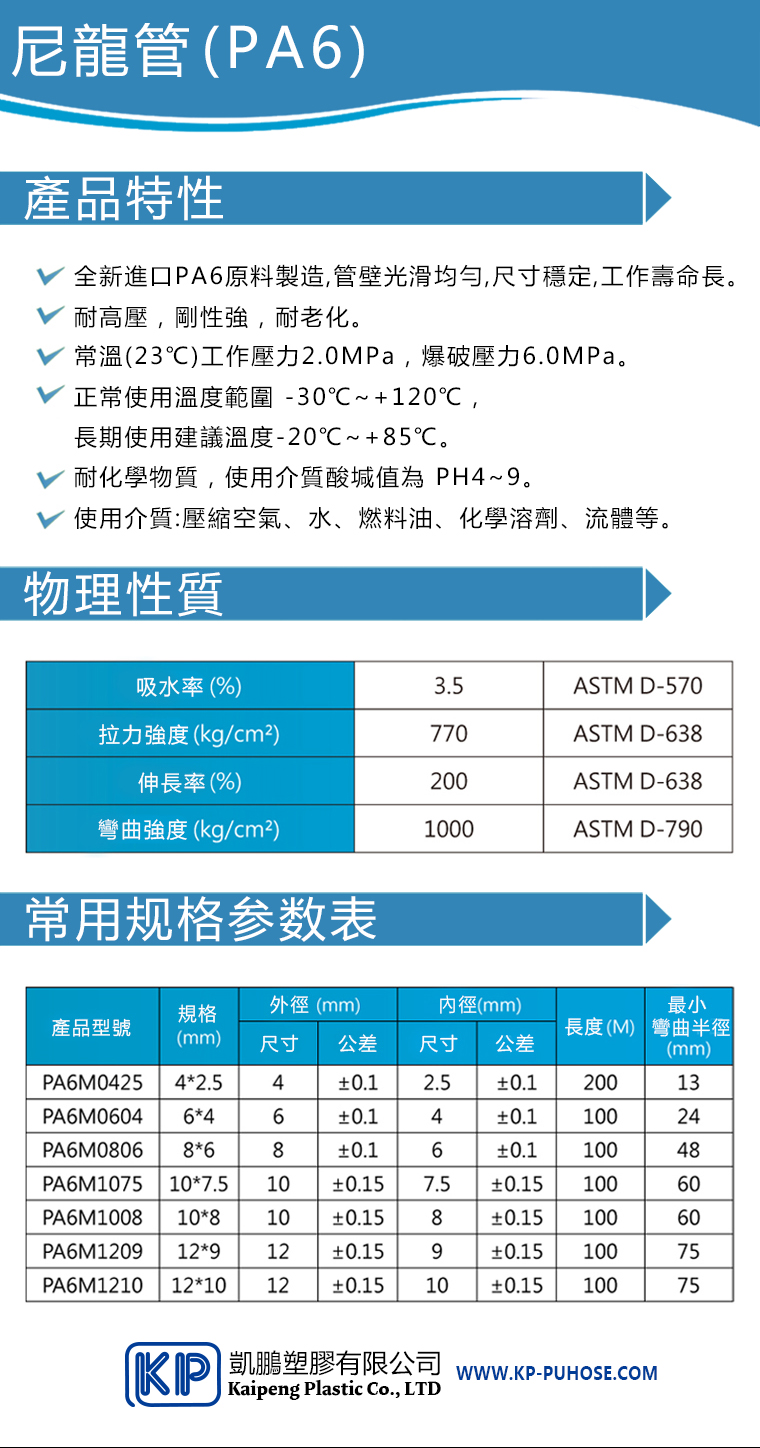 尼龍管(PA6)

產品特性

全新進口PA6原料製造,管壁光滑均勻,尺寸穩定,工作壽命長。
耐高壓，剛性強，耐老化。
常溫(23℃)工作壓力2.0MPa，爆破壓力6.0MPa。
正常使用溫度範圍 -30℃~+120℃，
長期使用建議溫度-20℃~+85℃。
耐化學物質，使用介質酸堿值為 PH4~9。
使用介質:壓縮空氣、水、燃料油、化學溶劑、流體等。

物理性質

| 吸水率 (%) | 3.5 | ASTM D-570 |
|---|---|---|
| 拉力強度 (kg/cm²) | 770 | ASTM D-638 |
| 伸長率 (%) | 200 | ASTM D-638 |
| 彎曲強度 (kg/cm²) | 1000 | ASTM D-790 |

常用规格参数表

| 產品型號 | 規格 (mm) | 外徑 (mm) 尺寸 | 外徑 (mm) 公差 | 內徑(mm) 尺寸 | 內徑(mm) 公差 | 長度(M) | 最小彎曲半徑 (mm) |
|---|---|---|---|---|---|---|---|
| PA6M0425 | 4*2.5 | 4 | ±0.1 | 2.5 | ±0.1 | 200 | 13 |
| PA6M0604 | 6*4 | 6 | ±0.1 | 4 | ±0.1 | 100 | 24 |
| PA6M0806 | 8*6 | 8 | ±0.1 | 6 | ±0.1 | 100 | 48 |
| PA6M1075 | 10*7.5 | 10 | ±0.15 | 7.5 | ±0.15 | 100 | 60 |
| PA6M1008 | 10*8 | 10 | ±0.15 | 8 | ±0.15 | 100 | 60 |
| PA6M1209 | 12*9 | 12 | ±0.15 | 9 | ±0.15 | 100 | 75 |
| PA6M1210 | 12*10 | 12 | ±0.15 | 10 | ±0.15 | 100 | 75 |

KP 凱鵬塑膠有限公司
Kaipeng Plastic Co., LTD
WWW.KP-PUHOSE.COM